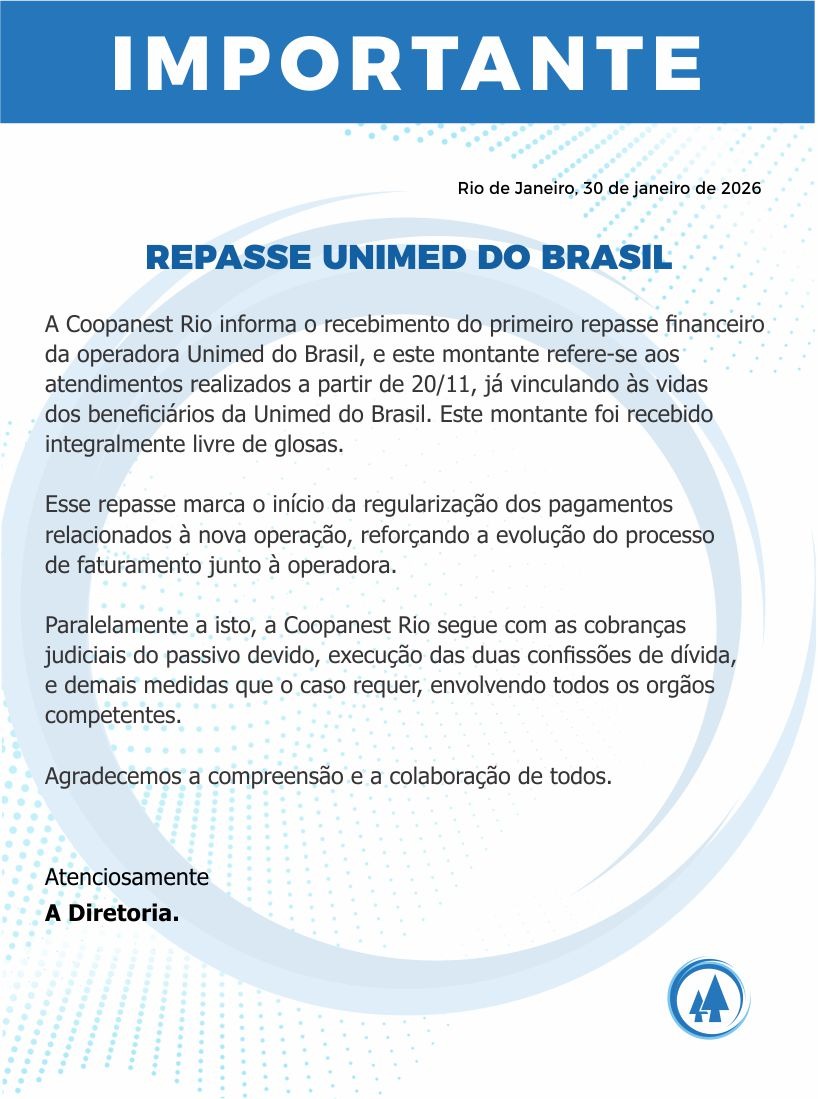 IMPORTANTE

Rio de Janeiro, 30 de janeiro de 2026

REPASSE UNIMED DO BRASIL

A Coopanest Rio informa o recebimento do primeiro repasse financeiro da operadora Unimed do Brasil, e este montante refere-se aos atendimentos realizados a partir de 20/11, já vinculando às vidas dos beneficiários da Unimed do Brasil. Este montante foi recebido integralmente livre de glosas.

Esse repasse marca o início da regularização dos pagamentos relacionados à nova operação, reforçando a evolução do processo de faturamento junto à operadora.

Paralelamente a isto, a Coopanest Rio segue com as cobranças judiciais do passivo devido, execução das duas confissões de dívida, e demais medidas que o caso requer, envolvendo todos os orgãos competentes.

Agradecemos a compreensão e a colaboração de todos.

Atenciosamente
A Diretoria.